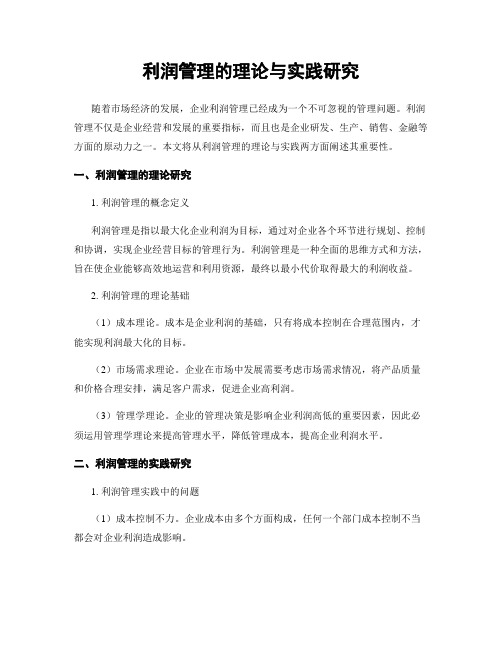 利润管理的理论与实践研究

随着市场经济的发展，企业利润管理已经成为一个不可忽视的管理问题。利润管理不仅是企业经营和发展的重要指标，而且也是企业研发、生产、销售、金融等方面的原动力之一。本文将从利润管理的理论与实践两方面阐述其重要性。

一、利润管理的理论研究

1. 利润管理的概念定义

利润管理是指以最大化企业利润为目标，通过对企业各个环节进行规划、控制和协调，实现企业经营目标的管理行为。利润管理是一种全面的思维方式和方法，旨在使企业能够高效地运营和利用资源，最终以最小代价取得最大的利润收益。

2. 利润管理的理论基础

（1）成本理论。成本是企业利润的基础，只有将成本控制在合理范围内，才能实现利润最大化的目标。

（2）市场需求理论。企业在市场中发展需要考虑市场需求情况，将产品质量和价格合理安排，满足客户需求，促进企业高利润。

（3）管理学理论。企业的管理决策是影响企业利润高低的重要因素，因此必须运用管理学理论来提高管理水平，降低管理成本，提高企业利润水平。

二、利润管理的实践研究

1. 利润管理实践中的问题

（1）成本控制不力。企业成本由多个方面构成，任何一个部门成本控制不当都会对企业利润造成影响。